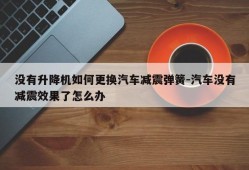 没有升降机如何更换汽车减震弹簧-汽车没有减震效果了怎么办